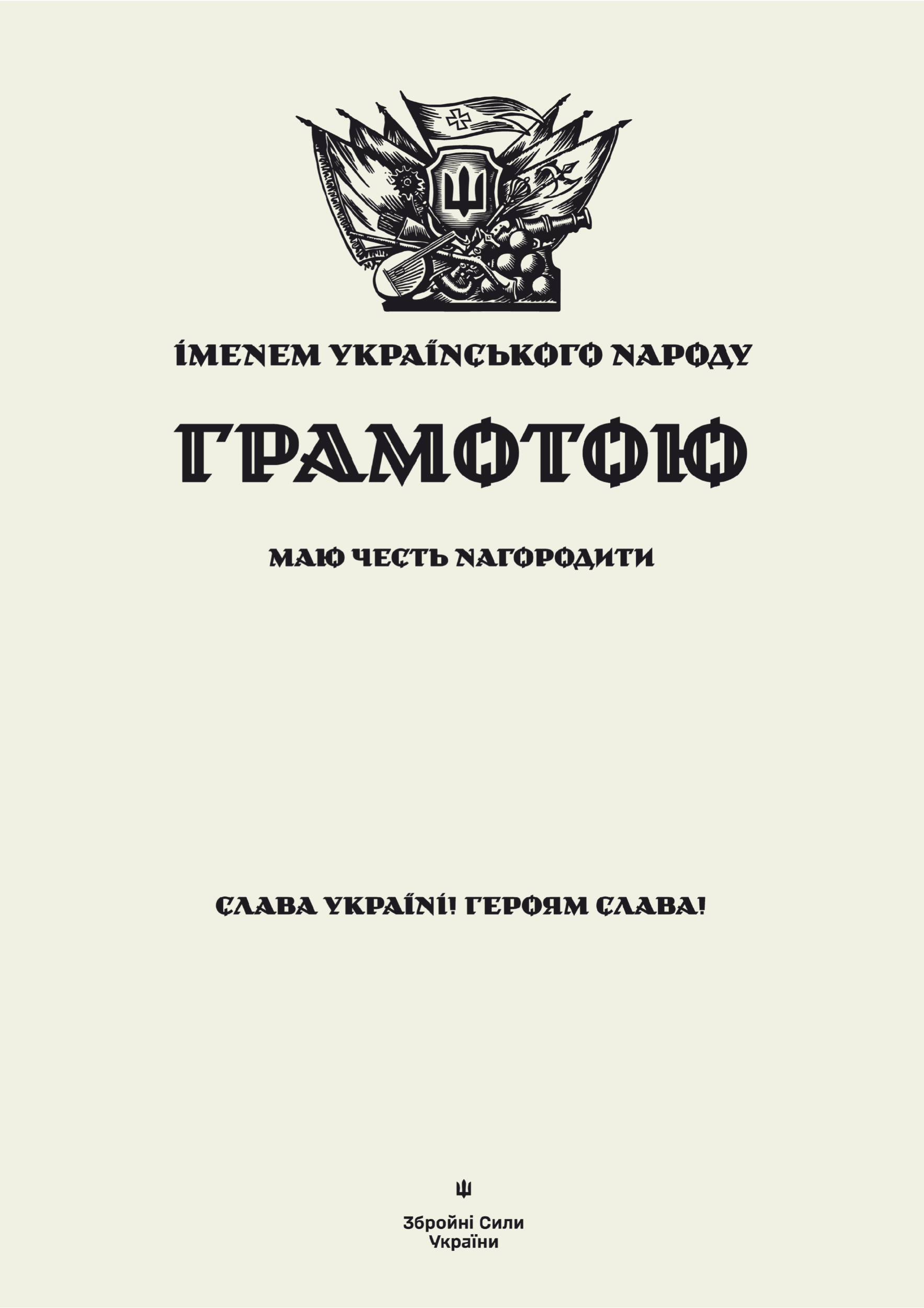 ІМЕНЕМ УКРАЇНСЬКОГО НАРОДУ

ГРАМОТОЮ

МАЮ ЧЕСТЬ НАГОРОДИТИ

СЛАВА УКРАЇНІ! ГЕРОЯМ СЛАВА!

Збройні Сили України